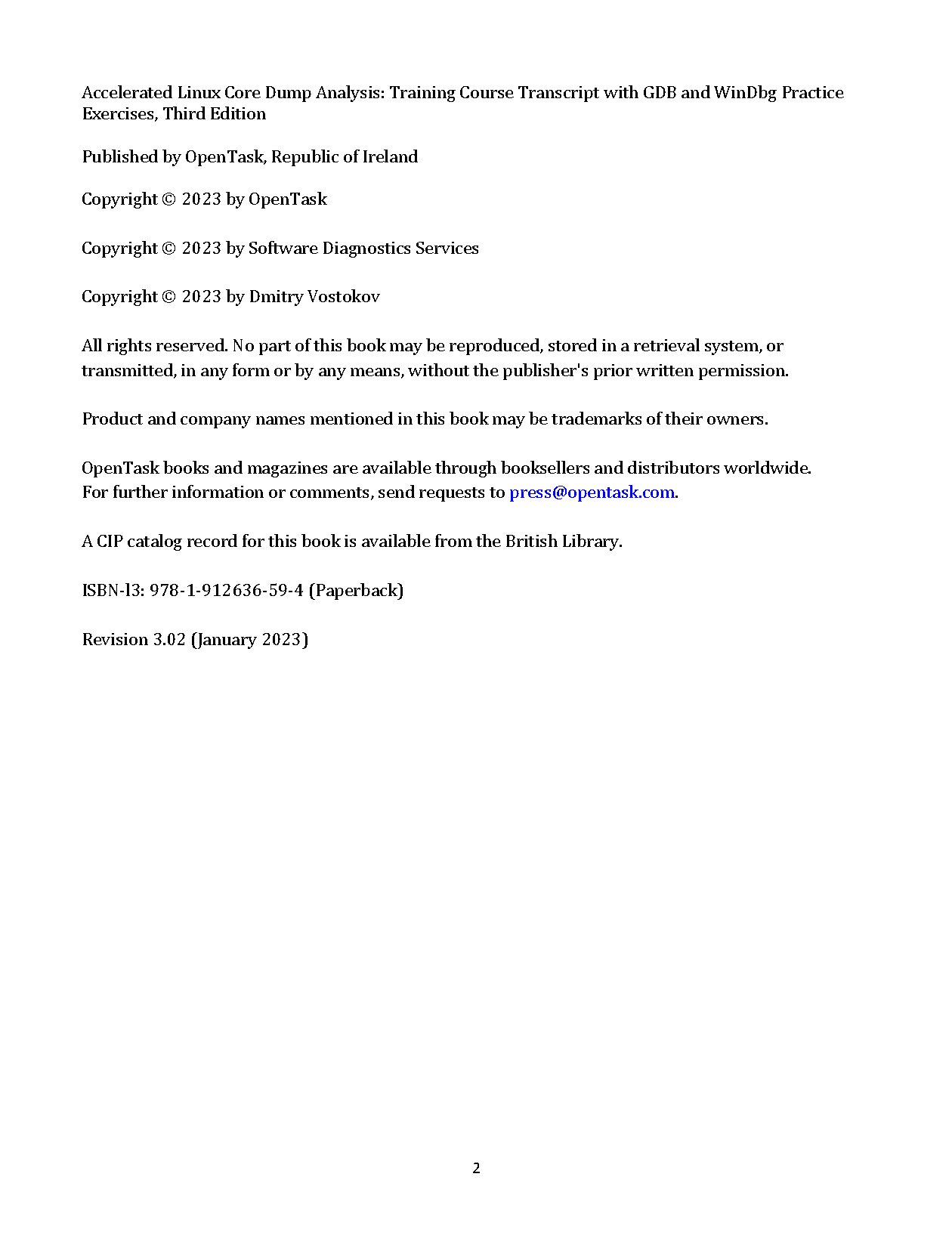 Accelerated Linux Core Dump Analysis: Training Course Transcript with GDB and WinDbg Practice Exercises, Third Edition

Published by OpenTask, Republic of Ireland

Copyright © 2023 by OpenTask

Copyright © 2023 by Software Diagnostics Services

Copyright © 2023 by Dmitry Vostokov

All rights reserved. No part of this book may be reproduced, stored in a retrieval system, or transmitted, in any form or by any means, without the publisher's prior written permission.

Product and company names mentioned in this book may be trademarks of their owners.

OpenTask books and magazines are available through booksellers and distributors worldwide. For further information or comments, send requests to press@opentask.com.

A CIP catalog record for this book is available from the British Library.

ISBN-l3: 978-1-912636-59-4 (Paperback)

Revision 3.02 (January 2023)

2